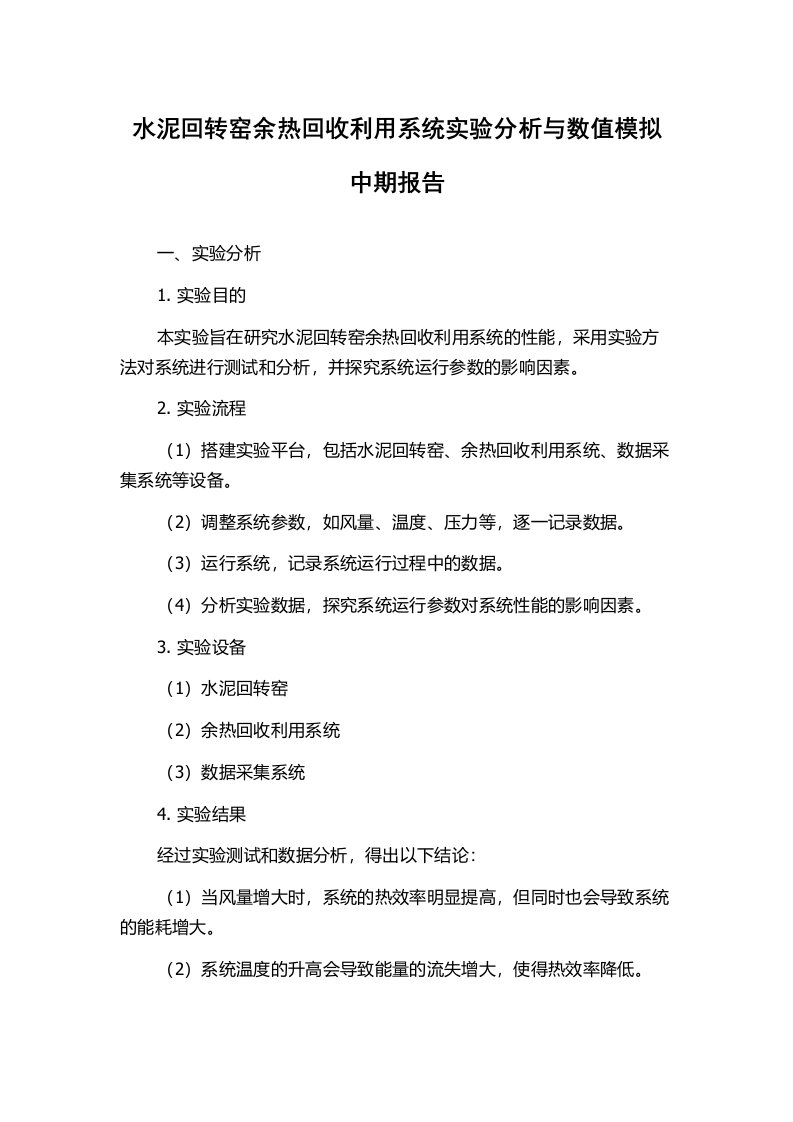 水泥回转窑余热回收利用系统实验分析与数值模拟

中期报告

一、实验分析

1. 实验目的

本实验旨在研究水泥回转窑余热回收利用系统的性能，采用实验方法对系统进行测试和分析，并探究系统运行参数的影响因素。

2. 实验流程

（1）搭建实验平台，包括水泥回转窑、余热回收利用系统、数据采集系统等设备。

（2）调整系统参数，如风量、温度、压力等，逐一记录数据。

（3）运行系统，记录系统运行过程中的数据。

（4）分析实验数据，探究系统运行参数对系统性能的影响因素。

3. 实验设备

（1）水泥回转窑

（2）余热回收利用系统

（3）数据采集系统

4. 实验结果

经过实验测试和数据分析，得出以下结论：

（1）当风量增大时，系统的热效率明显提高，但同时也会导致系统的能耗增大。

（2）系统温度的升高会导致能量的流失增大，使得热效率降低。